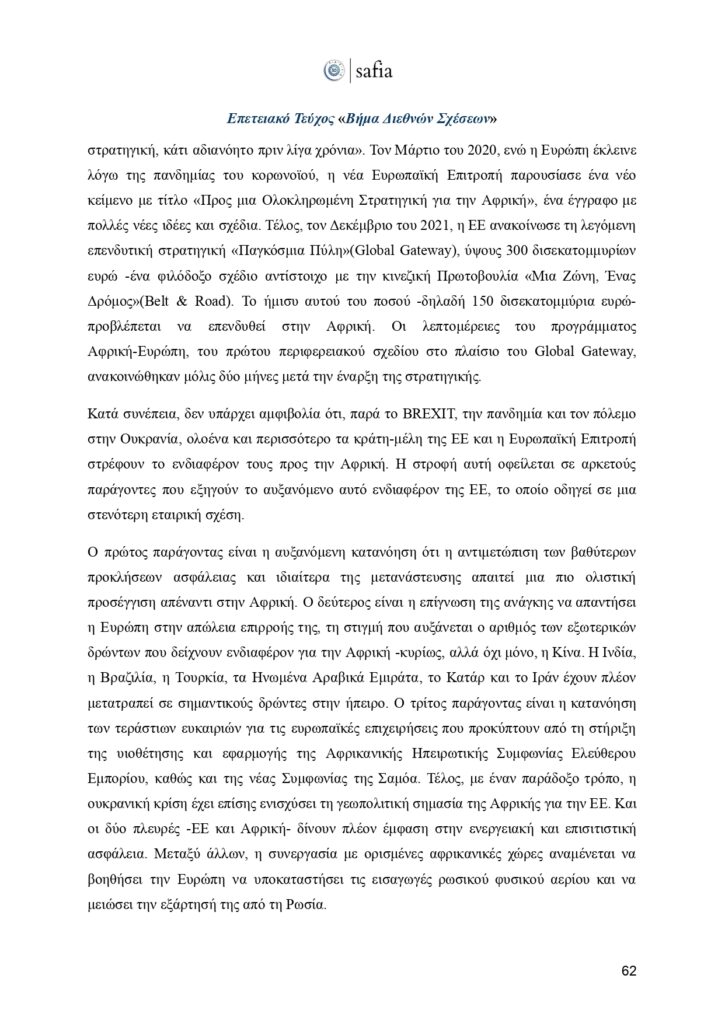 safia

Επετειακό Τεύχος «Βήμα Διεθνών Σχέσεων»

στρατηγική, κάτι αδιανόητο πριν λίγα χρόνια». Τον Μάρτιο του 2020, ενώ η Ευρώπη έκλεινε λόγω της πανδημίας του κορωνοϊού, η νέα Ευρωπαϊκή Επιτροπή παρουσίασε ένα νέο κείμενο με τίτλο «Προς μια Ολοκληρωμένη Στρατηγική για την Αφρική», ένα έγγραφο με πολλές νέες ιδέες και σχέδια. Τέλος, τον Δεκέμβριο του 2021, η ΕΕ ανακοίνωσε τη λεγόμενη επενδυτική στρατηγική «Παγκόσμια Πύλη»(Global Gateway), ύψους 300 δισεκατομμυρίων ευρώ -ένα φιλόδοξο σχέδιο αντίστοιχο με την κινεζική Πρωτοβουλία «Μια Ζώνη, Ένας Δρόμος»(Belt & Road). Το ήμισυ αυτού του ποσού -δηλαδή 150 δισεκατομμύρια ευρώ- προβλέπεται να επενδυθεί στην Αφρική. Οι λεπτομέρειες του προγράμματος Αφρική-Ευρώπη, του πρώτου περιφερειακού σχεδίου στο πλαίσιο του Global Gateway, ανακοινώθηκαν μόλις δύο μήνες μετά την έναρξη της στρατηγικής.

Κατά συνέπεια, δεν υπάρχει αμφιβολία ότι, παρά το BREXIT, την πανδημία και τον πόλεμο στην Ουκρανία, ολοένα και περισσότερο τα κράτη-μέλη της ΕΕ και η Ευρωπαϊκή Επιτροπή στρέφουν το ενδιαφέρον τους προς την Αφρική. Η στροφή αυτή οφείλεται σε αρκετούς παράγοντες που εξηγούν το αυξανόμενο αυτό ενδιαφέρον της ΕΕ, το οποίο οδηγεί σε μια στενότερη εταιρική σχέση.

Ο πρώτος παράγοντας είναι η αυξανόμενη κατανόηση ότι η αντιμετώπιση των βαθύτερων προκλήσεων ασφάλειας και ιδιαίτερα της μετανάστευσης απαιτεί μια πιο ολιστική προσέγγιση απέναντι στην Αφρική. Ο δεύτερος είναι η επίγνωση της ανάγκης να απαντήσει η Ευρώπη στην απώλεια επιρροής της, τη στιγμή που αυξάνεται ο αριθμός των εξωτερικών δρώντων που δείχνουν ενδιαφέρον για την Αφρική -κυρίως, αλλά όχι μόνο, η Κίνα. Η Ινδία, η Βραζιλία, η Τουρκία, τα Ηνωμένα Αραβικά Εμιράτα, το Κατάρ και το Ιράν έχουν πλέον μετατραπεί σε σημαντικούς δρώντες στην ήπειρο. Ο τρίτος παράγοντας είναι η κατανόηση των τεράστιων ευκαιριών για τις ευρωπαϊκές επιχειρήσεις που προκύπτουν από τη στήριξη της υιοθέτησης και εφαρμογής της Αφρικανικής Ηπειρωτικής Συμφωνίας Ελεύθερου Εμπορίου, καθώς και της νέας Συμφωνίας της Σαμόα. Τέλος, με έναν παράδοξο τρόπο, η ουκρανική κρίση έχει επίσης ενισχύσει τη γεωπολιτική σημασία της Αφρικής για την ΕΕ. Και οι δύο πλευρές -ΕΕ και Αφρική- δίνουν πλέον έμφαση στην ενεργειακή και επισιτιστική ασφάλεια. Μεταξύ άλλων, η συνεργασία με ορισμένες αφρικανικές χώρες αναμένεται να βοηθήσει την Ευρώπη να υποκαταστήσει τις εισαγωγές ρωσικού φυσικού αερίου και να μειώσει την εξάρτησή της από τη Ρωσία.

62